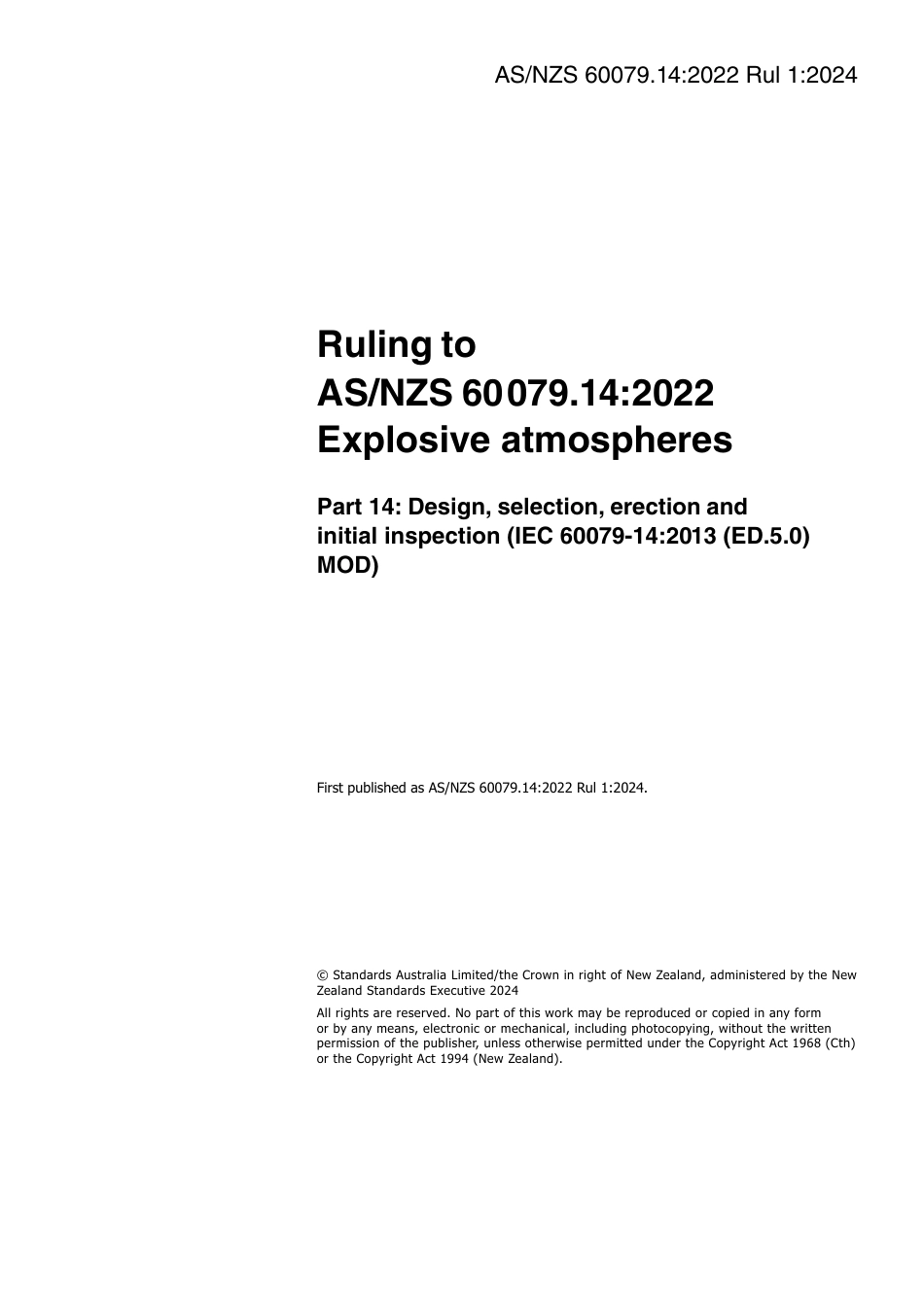 AS/NZS 60079.14:2022 Rul 1:2024

Ruling to AS/NZS 60079.14:2022 Explosive atmospheres

Part 14: Design, selection, erection and initial inspection (IEC 60079-14:2013 (ED.5.0) MOD)

First published as AS/NZS 60079.14:2022 Rul 1:2024.

© Standards Australia Limited/the Crown in right of New Zealand, administered by the New Zealand Standards Executive 2024

All rights are reserved. No part of this work may be reproduced or copied in any form or by any means, electronic or mechanical, including photocopying, without the written permission of the publisher, unless otherwise permitted under the Copyright Act 1968 (Cth) or the Copyright Act 1994 (New Zealand).